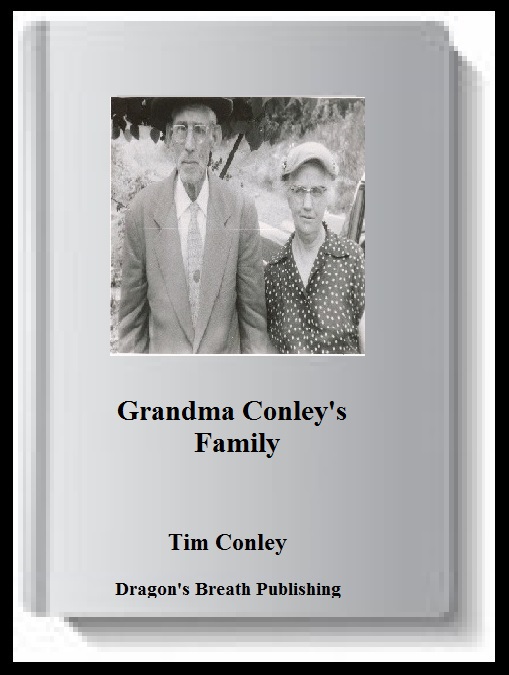 Grandma Conley's Family

Tim Conley

Dragon's Breath Publishing